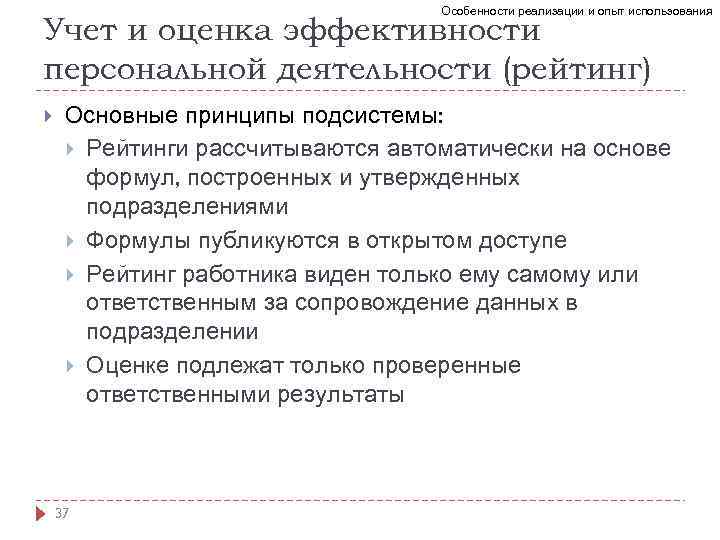 Особенности реализации и опыт использования

Учет и оценка эффективности персональной деятельности (рейтинг)

Основные принципы подсистемы:

Рейтинги рассчитываются автоматически на основе формул, построенных и утвержденных подразделениями

Формулы публикуются в открытом доступе

Рейтинг работника виден только ему самому или ответственным за сопровождение данных в подразделении

Оценке подлежат только проверенные ответственными результаты

37